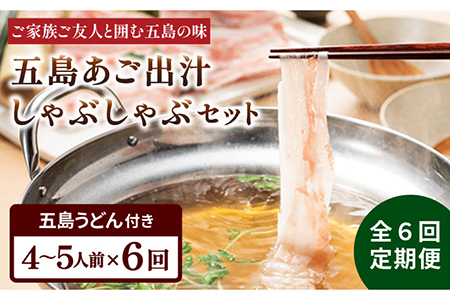 ご家族ご友人と囲む五島の味

五島あご出汁
しゃぶしゃぶセット

五島うどん付き

4~5人前×6回

全6回
定期便